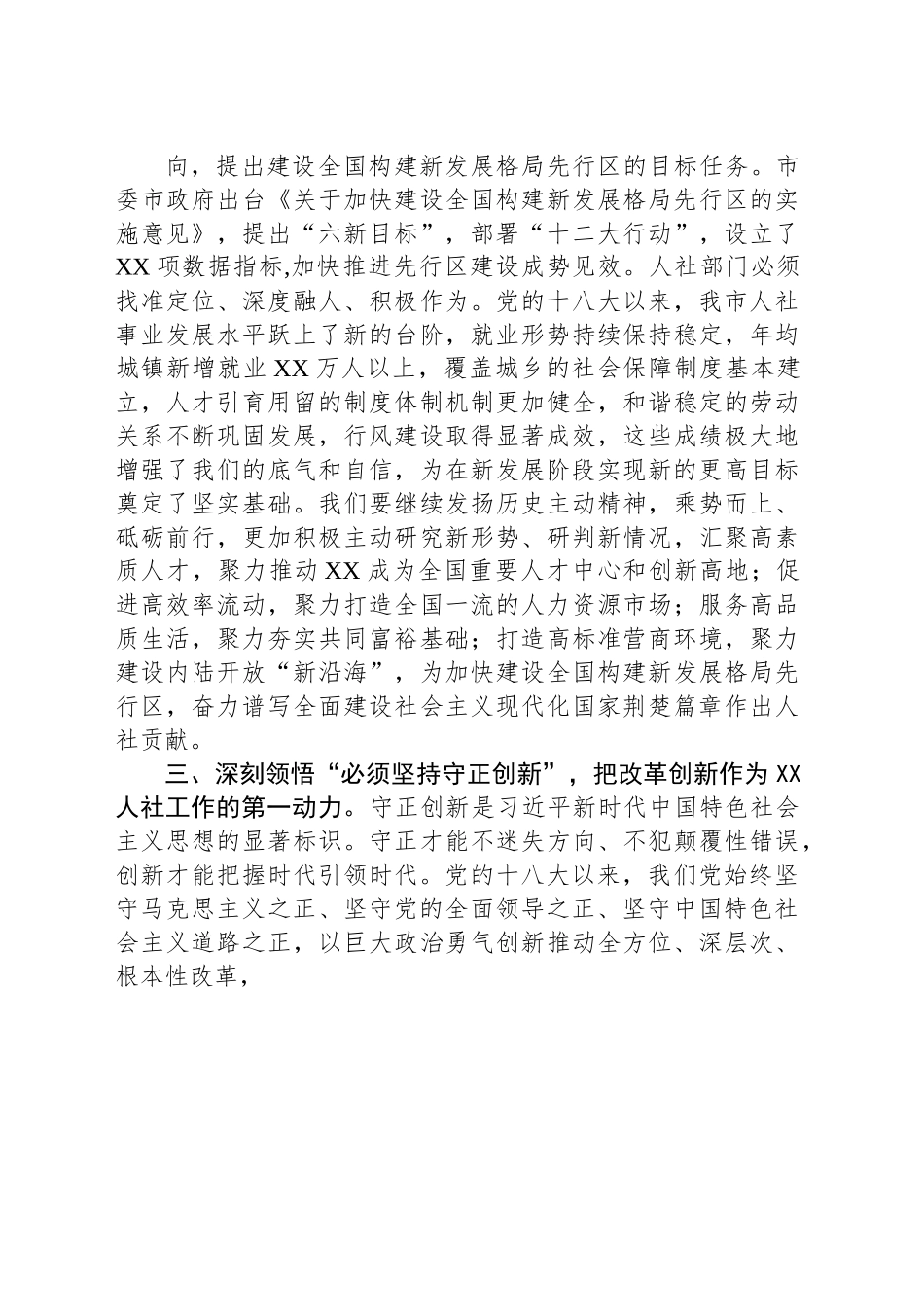 向，提出建设全国构建新发展格局先行区的目标任务。市委市政府出台《关于加快建设全国构建新发展格局先行区的实施意见》，提出“六新目标”，部署“十二大行动”，设立了XX项数据指标,加快推进先行区建设成势见效。人社部门必须找准定位、深度融人、积极作为。党的十八大以来，我市人社事业发展水平跃上了新的台阶，就业形势持续保持稳定，年均城镇新增就业XX万人以上，覆盖城乡的社会保障制度基本建立，人才引育用留的制度体制机制更加健全，和谐稳定的劳动关系不断巩固发展，行风建设取得显著成效，这些成绩极大地增强了我们的底气和自信，为在新发展阶段实现新的更高目标奠定了坚实基础。我们要继续发扬历史主动精神，乘势而上、砥砺前行，更加积极主动研究新形势、研判新情况，汇聚高素质人才，聚力推动XX成为全国重要人才中心和创新高地；促进高效率流动，聚力打造全国一流的人力资源市场；服务高品质生活，聚力夯实共同富裕基础；打造高标准营商环境，聚力建设内陆开放“新沿海”，为加快建设全国构建新发展格局先行区，奋力谱写全面建设社会主义现代化国家荆楚篇章作出人社贡献。

三、深刻领悟“必须坚持守正创新”，把改革创新作为XX人社工作的第一动力。守正创新是习近平新时代中国特色社会主义思想的显著标识。守正才能不迷失方向、不犯颠覆性错误，创新才能把握时代引领时代。党的十八大以来，我们党始终坚守马克思主义之正、坚守党的全面领导之正、坚守中国特色社会主义道路之正，以巨大政治勇气创新推动全方位、深层次、根本性改革，